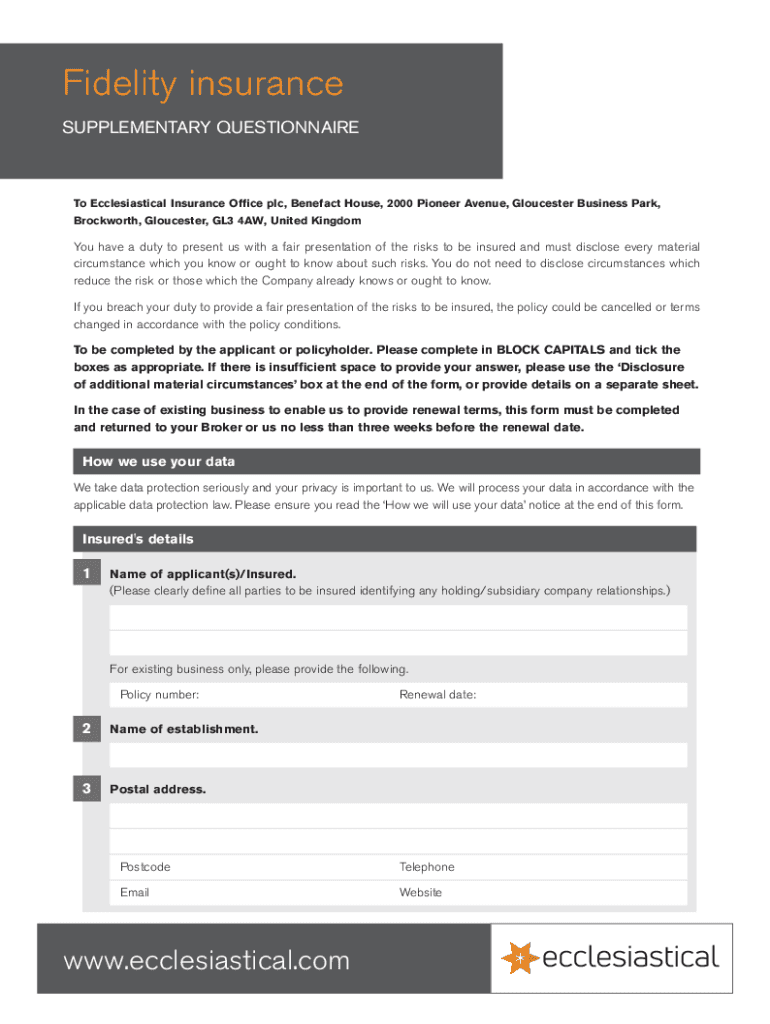 Fidelity insurance

SUPPLEMENTARY QUESTIONNAIRE

To Ecclesiastical Insurance Office plc, Benefact House, 2000 Pioneer Avenue, Gloucester Business Park, Brockworth, Gloucester, GL3 4AW, United Kingdom

You have a duty to present us with a fair presentation of the risks to be insured and must disclose every material circumstance which you know or ought to know about such risks. You do not need to disclose circumstances which reduce the risk or those which the Company already knows or ought to know.

If you breach your duty to provide a fair presentation of the risks to be insured, the policy could be cancelled or terms changed in accordance with the policy conditions.

To be completed by the applicant or policyholder. Please complete in BLOCK CAPITALS and tick the boxes as appropriate. If there is insufficient space to provide your answer, please use the 'Disclosure of additional material circumstances' box at the end of the form, or provide details on a separate sheet.

In the case of existing business to enable us to provide renewal terms, this form must be completed and returned to your Broker or us no less than three weeks before the renewal date.

How we use your data

We take data protection seriously and your privacy is important to us. We will process your data in accordance with the applicable data protection law. Please ensure you read the 'How we will use your data' notice at the end of this form.

Insured's details

1 Name of applicant(s)/Insured.
(Please clearly define all parties to be insured identifying any holding/subsidiary company relationships.)

For existing business only, please provide the following.

Policy number: Renewal date:

2 Name of establishment.

3 Postal address.

Postcode Telephone

Email Website

www.ecclesiastical.com

ecclesiastical